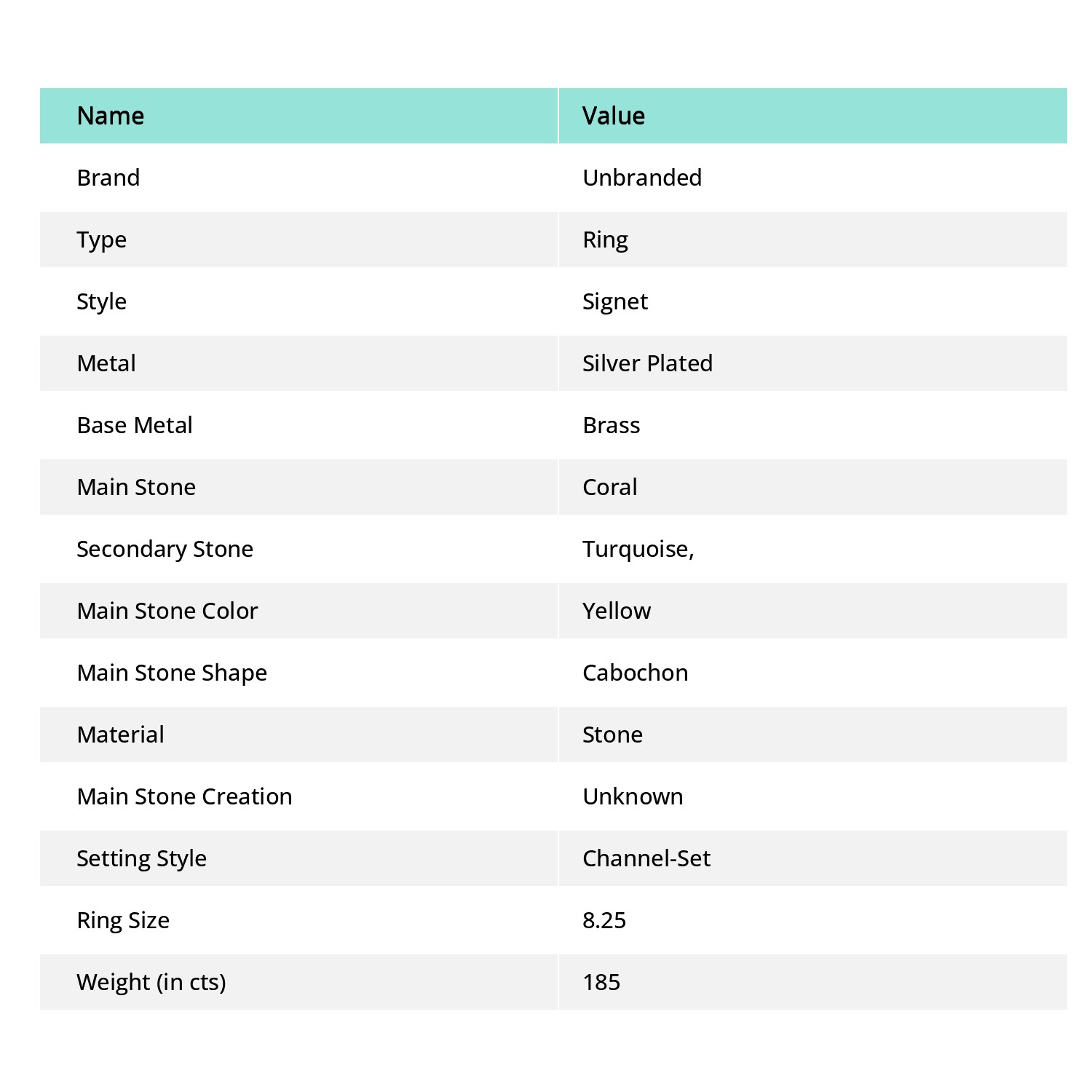 | Name | Value |
|---|---|
| Brand | Unbranded |
| Type | Ring |
| Style | Signet |
| Metal | Silver Plated |
| Base Metal | Brass |
| Main Stone | Coral |
| Secondary Stone | Turquoise, |
| Main Stone Color | Yellow |
| Main Stone Shape | Cabochon |
| Material | Stone |
| Main Stone Creation | Unknown |
| Setting Style | Channel-Set |
| Ring Size | 8.25 |
| Weight (in cts) | 185 |